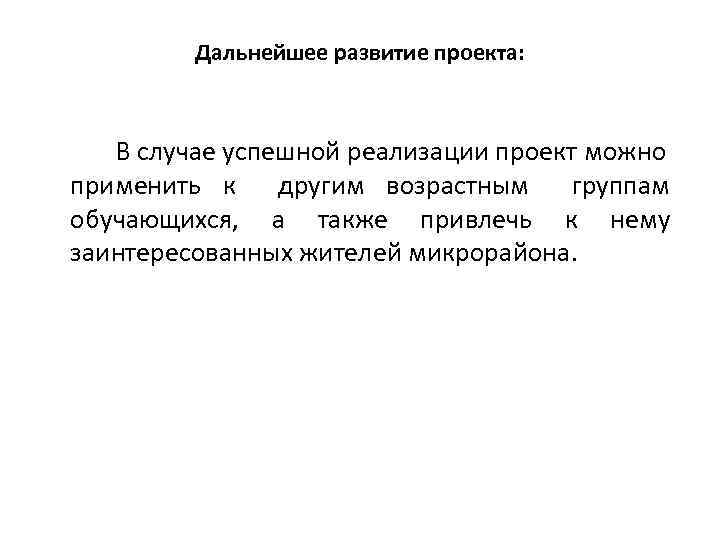 Дальнейшее развитие проекта:

В случае успешной реализации проект можно применить к другим возрастным группам обучающихся, а также привлечь к нему заинтересованных жителей микрорайона.